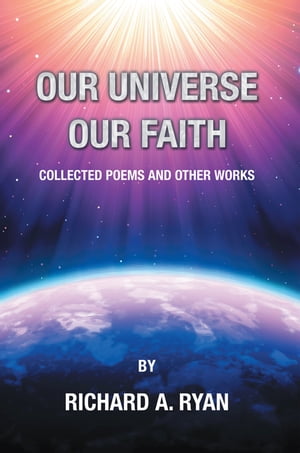 OUR UNIVERSE
OUR FAITH

COLLECTED POEMS AND OTHER WORKS

BY

RICHARD A. RYAN